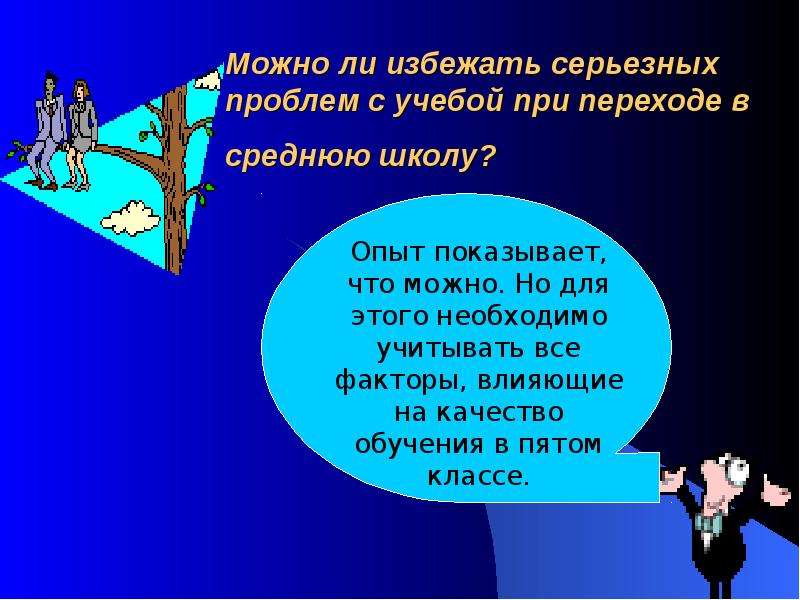 Можно ли избежать серьезных проблем с учебой при переходе в среднюю школу?

Опыт показывает, что можно. Но для этого необходимо учитывать все факторы, влияющие на качество обучения в пятом классе.